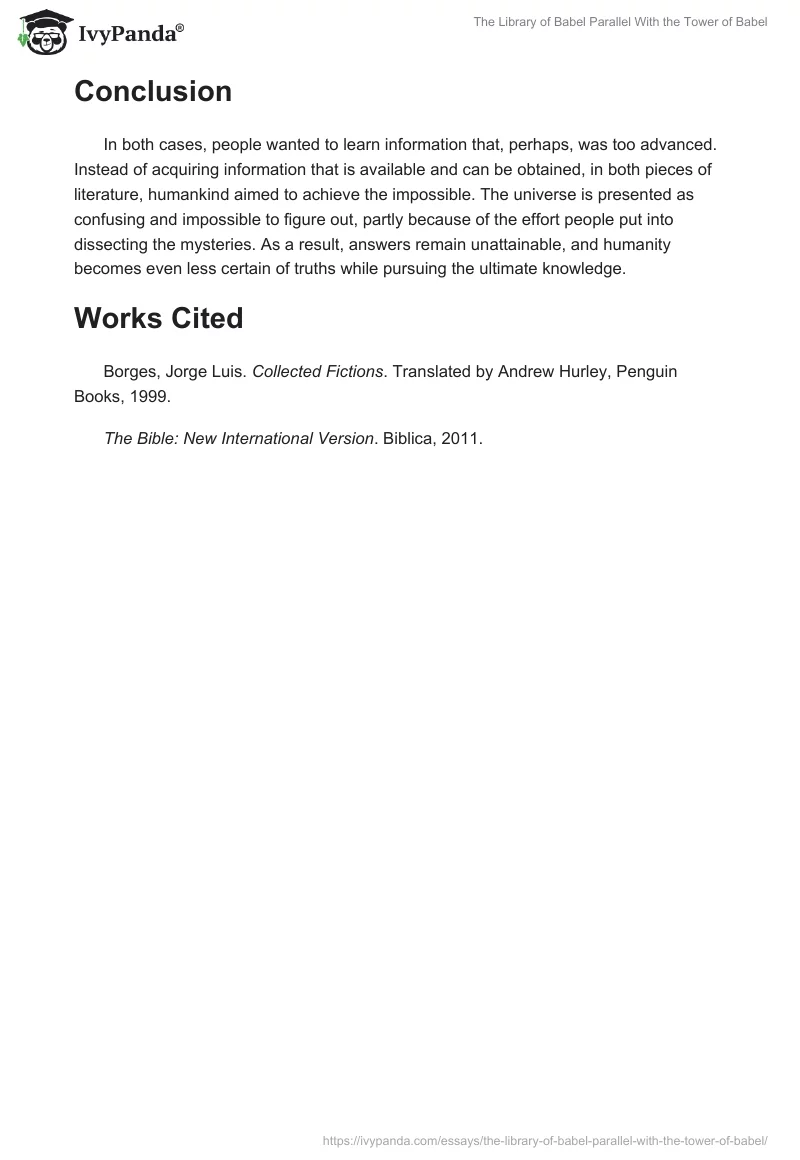 IvyPanda®

The Library of Babel Parallel With the Tower of Babel

Conclusion

In both cases, people wanted to learn information that, perhaps, was too advanced. Instead of acquiring information that is available and can be obtained, in both pieces of literature, humankind aimed to achieve the impossible. The universe is presented as confusing and impossible to figure out, partly because of the effort people put into dissecting the mysteries. As a result, answers remain unattainable, and humanity becomes even less certain of truths while pursuing the ultimate knowledge.

Works Cited

Borges, Jorge Luis. Collected Fictions. Translated by Andrew Hurley, Penguin Books, 1999.

The Bible: New International Version. Biblica, 2011.

https://ivypanda.com/essays/the-library-of-babel-parallel-with-the-tower-of-babel/